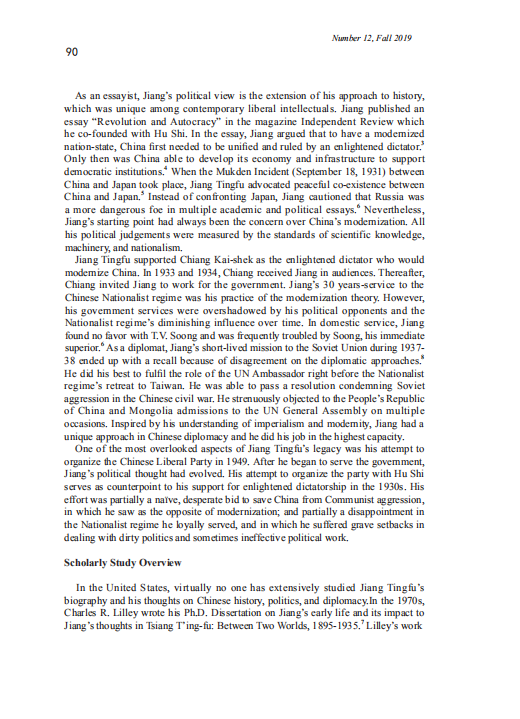 Number 12, Fall 2019

90

As an essayist, Jiang's political view is the extension of his approach to history, which was unique among contemporary liberal intellectuals. Jiang published an essay "Revolution and Autocracy" in the magazine Independent Review which he co-founded with Hu Shi. In the essay, Jiang argued that to have a modernized nation-state, China first needed to be unified and ruled by an enlightened dictator.$^3$ Only then was China able to develop its economy and infrastructure to support democratic institutions.$^4$ When the Mukden Incident (September 18, 1931) between China and Japan took place, Jiang Tingfu advocated peaceful co-existence between China and Japan.$^5$ Instead of confronting Japan, Jiang cautioned that Russia was a more dangerous foe in multiple academic and political essays.$^6$ Nevertheless, Jiang's starting point had always been the concern over China's modernization. All his political judgements were measured by the standards of scientific knowledge, machinery, and nationalism.

Jiang Tingfu supported Chiang Kai-shek as the enlightened dictator who would modernize China. In 1933 and 1934, Chiang received Jiang in audiences. Thereafter, Chiang invited Jiang to work for the government. Jiang's 30 years-service to the Chinese Nationalist regime was his practice of the modernization theory. However, his government services were overshadowed by his political opponents and the Nationalist regime's diminishing influence over time. In domestic service, Jiang found no favor with T.V. Soong and was frequently troubled by Soong, his immediate superior.$^6$ As a diplomat, Jiang's short-lived mission to the Soviet Union during 1937-38 ended up with a recall because of disagreement on the diplomatic approaches.$^8$ He did his best to fulfil the role of the UN Ambassador right before the Nationalist regime's retreat to Taiwan. He was able to pass a resolution condemning Soviet aggression in the Chinese civil war. He strenuously objected to the People's Republic of China and Mongolia admissions to the UN General Assembly on multiple occasions. Inspired by his understanding of imperialism and modernity, Jiang had a unique approach in Chinese diplomacy and he did his job in the highest capacity.

One of the most overlooked aspects of Jiang Tingfu's legacy was his attempt to organize the Chinese Liberal Party in 1949. After he began to serve the government, Jiang's political thought had evolved. His attempt to organize the party with Hu Shi serves as counterpoint to his support for enlightened dictatorship in the 1930s. His effort was partially a naïve, desperate bid to save China from Communist aggression, in which he saw as the opposite of modernization; and partially a disappointment in the Nationalist regime he loyally served, and in which he suffered grave setbacks in dealing with dirty politics and sometimes ineffective political work.

Scholarly Study Overview

In the United States, virtually no one has extensively studied Jiang Tingfu's biography and his thoughts on Chinese history, politics, and diplomacy.In the 1970s, Charles R. Lilley wrote his Ph.D. Dissertation on Jiang's early life and its impact to Jiang's thoughts in Tsiang T'ing-fu: Between Two Worlds, 1895-1935.$^7$ Lilley's work